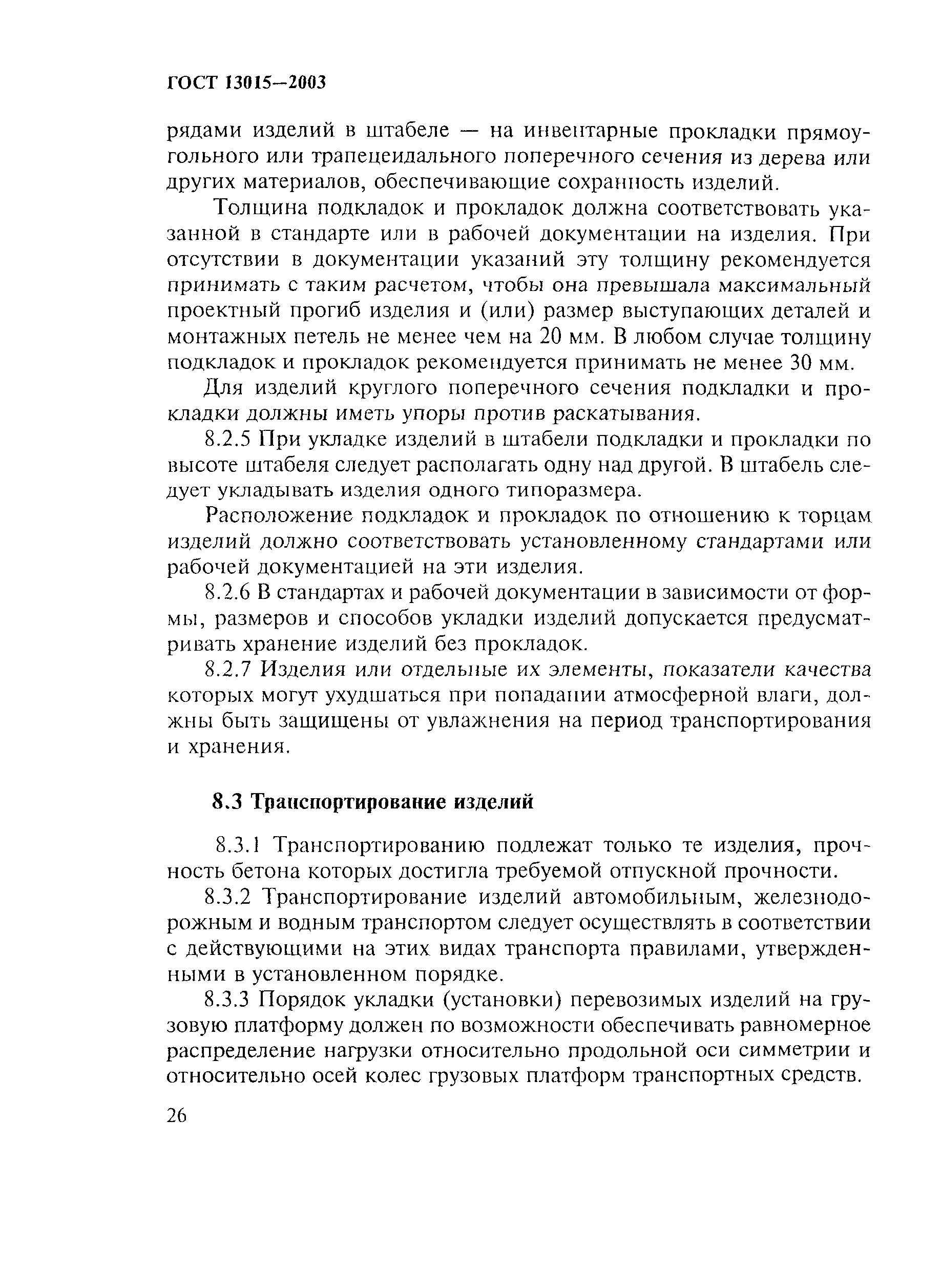 ГОСТ 13015—2003

рядами изделий в штабеле — на инвентарные прокладки прямоугольного или трапецеидального поперечного сечения из дерева или других материалов, обеспечивающие сохранность изделий.

Толщина подкладок и прокладок должна соответствовать указанной в стандарте или в рабочей документации на изделия. При отсутствии в документации указаний эту толщину рекомендуется принимать с таким расчетом, чтобы она превышала максимальный проектный прогиб изделия и (или) размер выступающих деталей и монтажных петель не менее чем на 20 мм. В любом случае толщину подкладок и прокладок рекомендуется принимать не менее 30 мм.

Для изделий круглого поперечного сечения подкладки и прокладки должны иметь упоры против раскатывания.

8.2.5 При укладке изделий в штабели подкладки и прокладки по высоте штабеля следует располагать одну над другой. В штабель следует укладывать изделия одного типоразмера.

Расположение подкладок и прокладок по отношению к торцам изделий должно соответствовать установленному стандартами или рабочей документацией на эти изделия.

8.2.6 В стандартах и рабочей документации в зависимости от формы, размеров и способов укладки изделий допускается предусматривать хранение изделий без прокладок.

8.2.7 Изделия или отдельные их элементы, показатели качества которых могут ухудшаться при попадании атмосферной влаги, должны быть защищены от увлажнения на период транспортирования и хранения.

8.3 Транспортирование изделий

8.3.1 Транспортированию подлежат только те изделия, прочность бетона которых достигла требуемой отпускной прочности.

8.3.2 Транспортирование изделий автомобильным, железнодорожным и водным транспортом следует осуществлять в соответствии с действующими на этих видах транспорта правилами, утвержденными в установленном порядке.

8.3.3 Порядок укладки (установки) перевозимых изделий на грузовую платформу должен по возможности обеспечивать равномерное распределение нагрузки относительно продольной оси симметрии и относительно осей колес грузовых платформ транспортных средств.

26